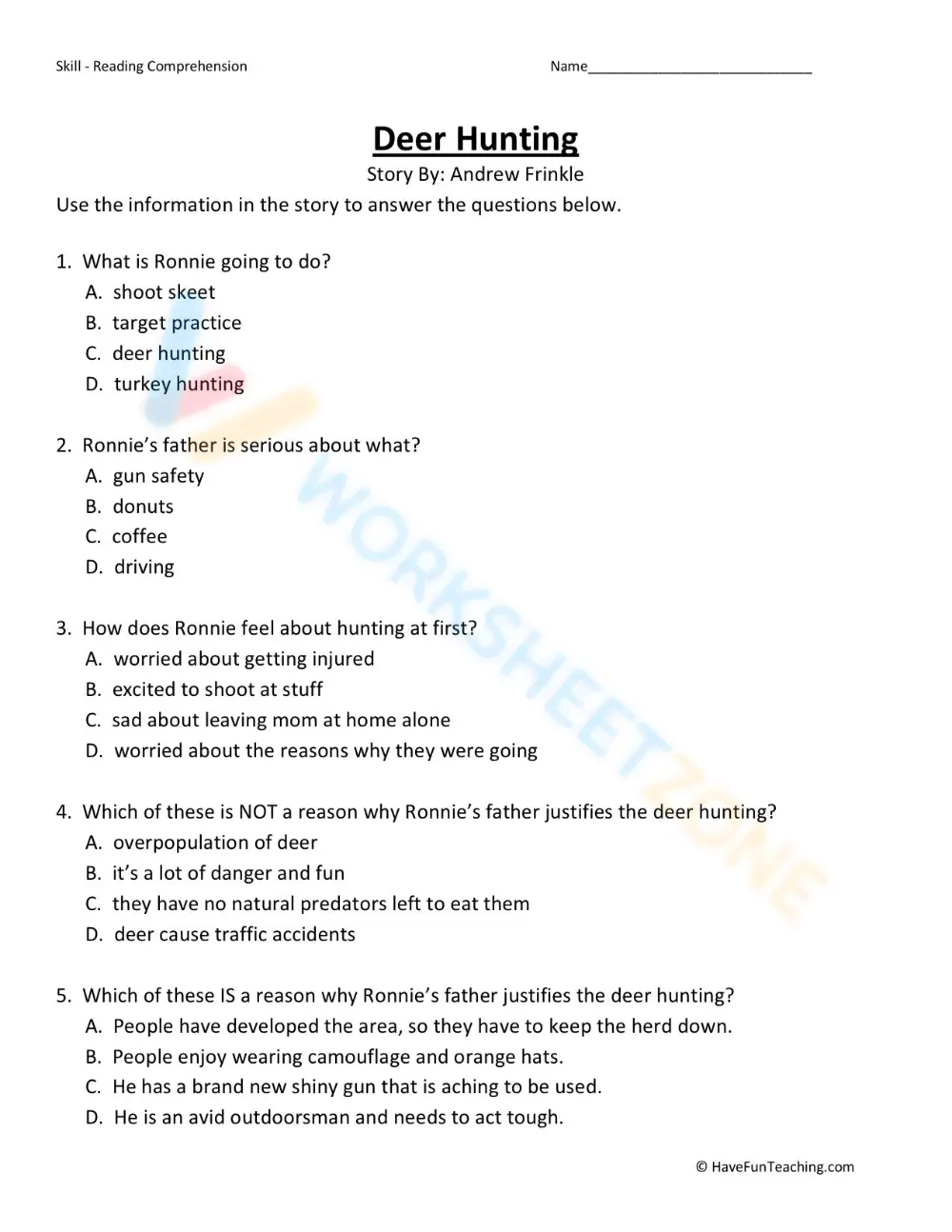 Skill - Reading Comprehension

Name____

Deer Hunting

Story By: Andrew Frinkle

Use the information in the story to answer the questions below.

1. What is Ronnie going to do?
A. shoot skeet
B. target practice
C. deer hunting
D. turkey hunting

2. Ronnie's father is serious about what?
A. gun safety
B. donuts
C. coffee
D. driving

3. How does Ronnie feel about hunting at first?
A. worried about getting injured
B. excited to shoot at stuff
C. sad about leaving mom at home alone
D. worried about the reasons why they were going

4. Which of these is NOT a reason why Ronnie's father justifies the deer hunting?
A. overpopulation of deer
B. it's a lot of danger and fun
C. they have no natural predators left to eat them
D. deer cause traffic accidents

5. Which of these IS a reason why Ronnie's father justifies the deer hunting?
A. People have developed the area, so they have to keep the herd down.
B. People enjoy wearing camouflage and orange hats.
C. He has a brand new shiny gun that is aching to be used.
D. He is an avid outdoorsman and needs to act tough.

© HaveFunTeaching.com

WORKSHEETZONE